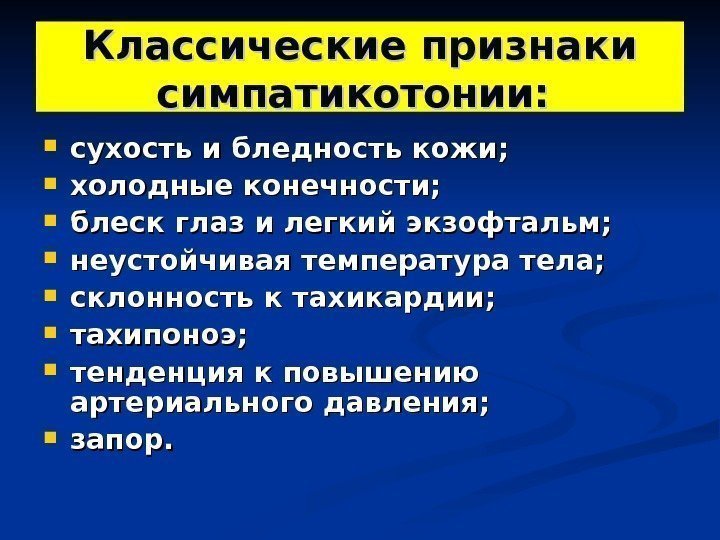 Классические признаки симпатикотонии:

• сухость и бледность кожи;
• холодные конечности;
• блеск глаз и легкий экзофтальм;
• неустойчивая температура тела;
• склонность к тахикардии;
• тахипоноэ;
• тенденция к повышению артериального давления;
• запор.